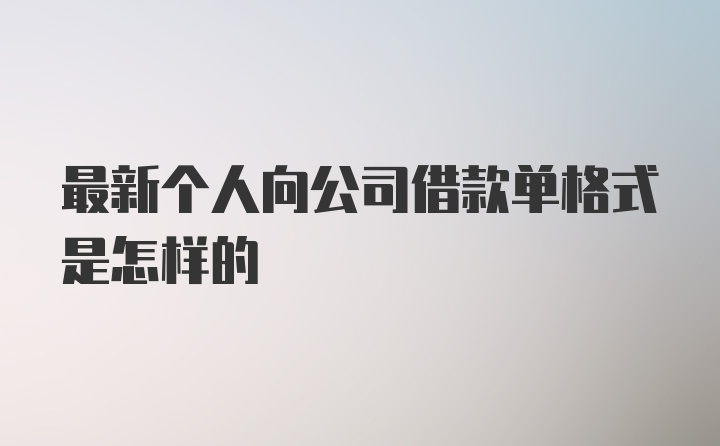 最新个人向公司借款单格式是怎样的